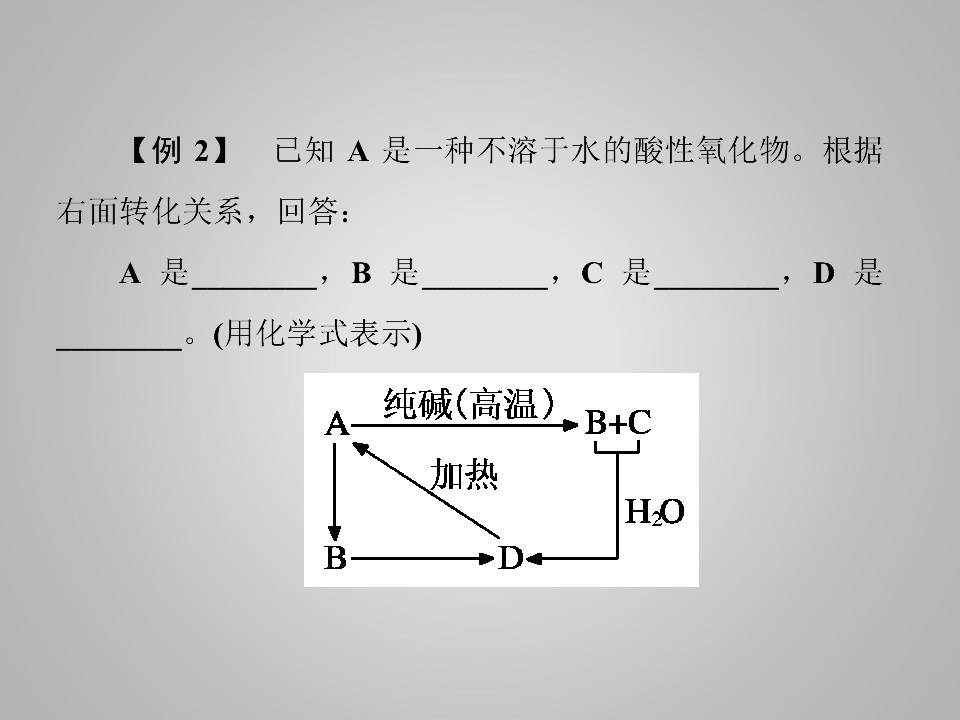 【例2】 已知A是一种不溶于水的酸性氧化物。根据右面转化关系，回答：

A是____，B是____，C是____，D是____。(用化学式表示)

A
纯碱(高温)
B+C
加热
$H_2O$
B
D